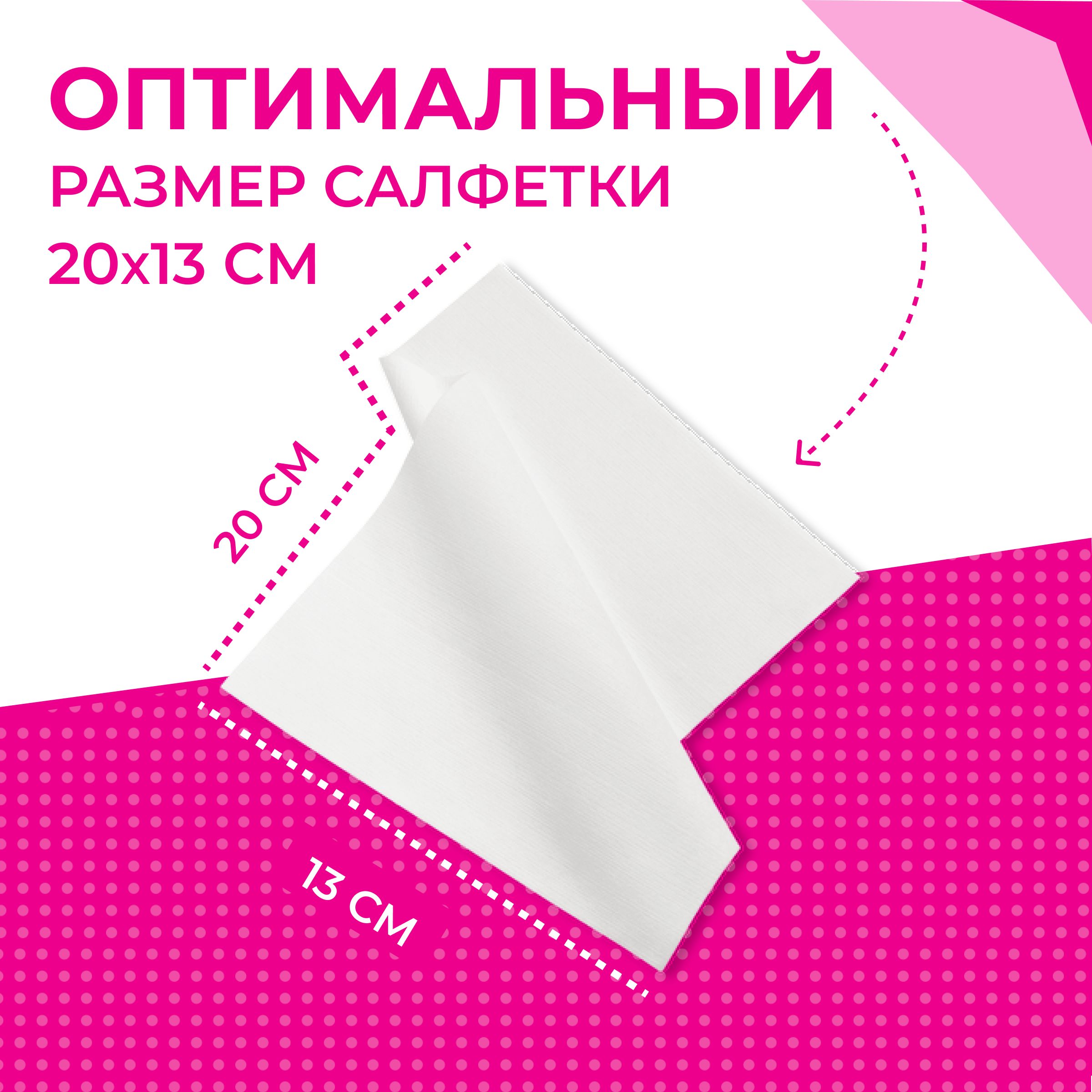 ОПТИМАЛЬНЫЙ
РАЗМЕР САЛФЕТКИ
20х13 СМ

20 СМ

13 СМ